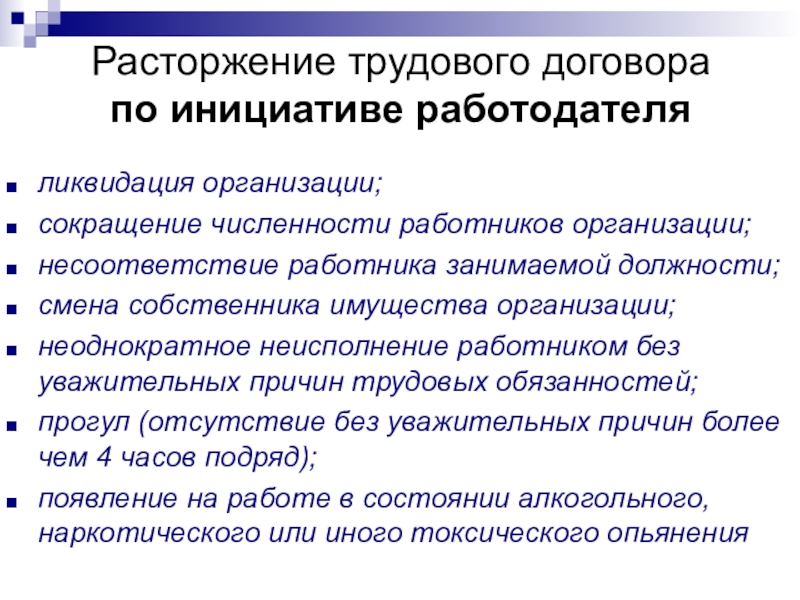 Расторжение трудового договора
по инициативе работодателя

- ликвидация организации;
- сокращение численности работников организации;
- несоответствие работника занимаемой должности;
- смена собственника имущества организации;
- неоднократное неисполнение работником без уважительных причин трудовых обязанностей;
- прогул (отсутствие без уважительных причин более чем 4 часов подряд);
- появление на работе в состоянии алкогольного, наркотического или иного токсического опьянения